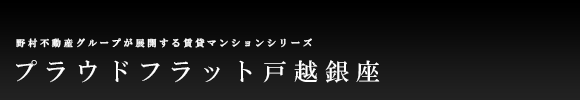 野村不動産グループが展開する賃貸マンションシリーズ
プラウドフラット戸越銀座